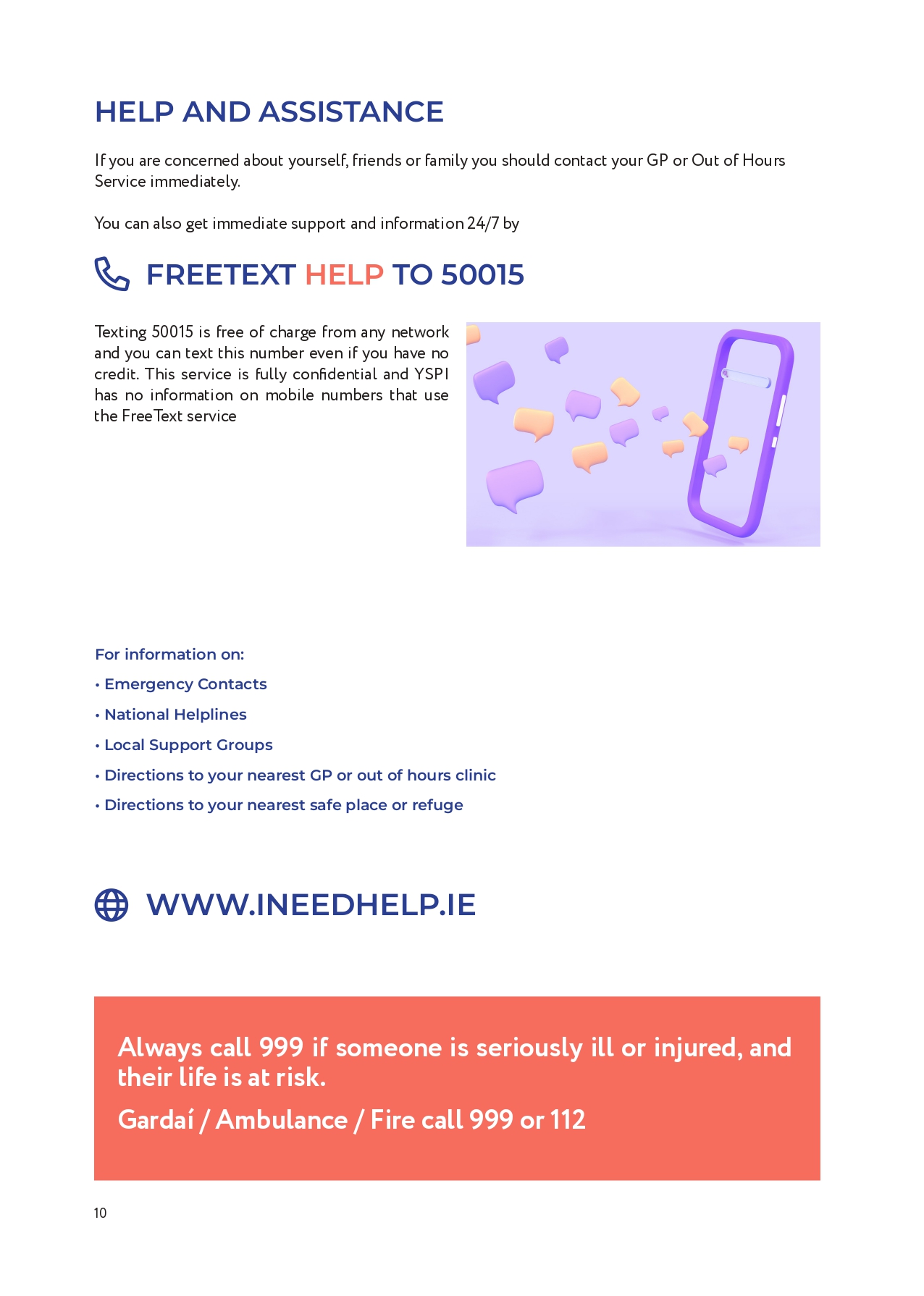 HELP AND ASSISTANCE

If you are concerned about yourself, friends or family you should contact your GP or Out of Hours Service immediately.

You can also get immediate support and information 24/7 by

FREETEXT HELP TO 50015

Texting 50015 is free of charge from any network and you can text this number even if you have no credit. This service is fully confidential and YSPI has no information on mobile numbers that use the FreeText service

For information on:

• Emergency Contacts
• National Helplines
• Local Support Groups
• Directions to your nearest GP or out of hours clinic
• Directions to your nearest safe place or refuge

WWW.INEEDHELP.IE

Always call 999 if someone is seriously ill or injured, and their life is at risk.

Gardaí / Ambulance / Fire call 999 or 112

10